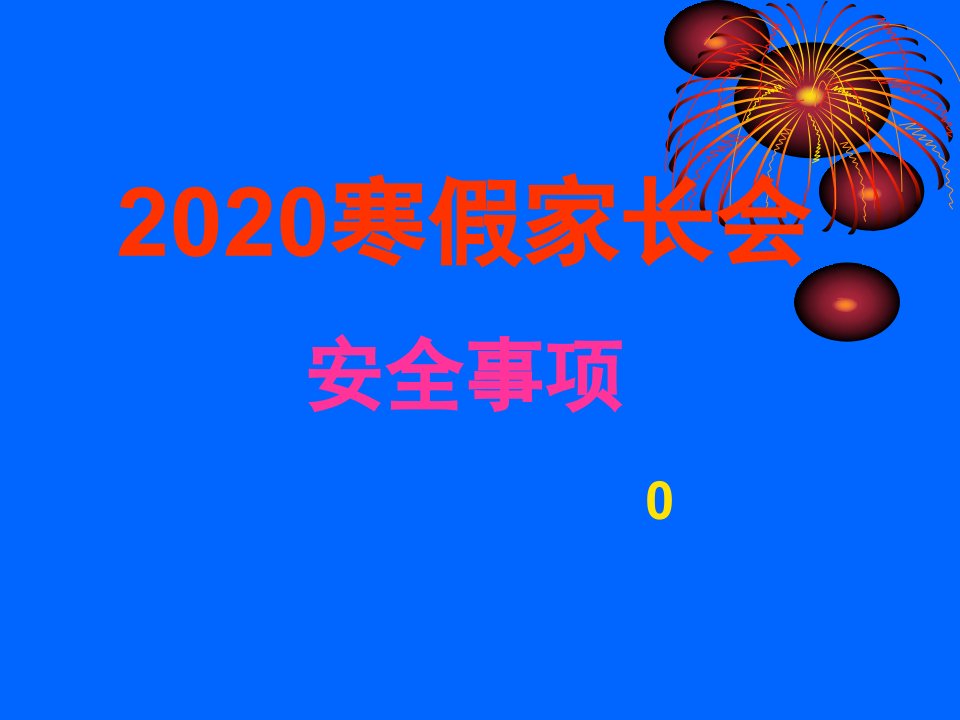 2020寒假家长会

安全事项

0